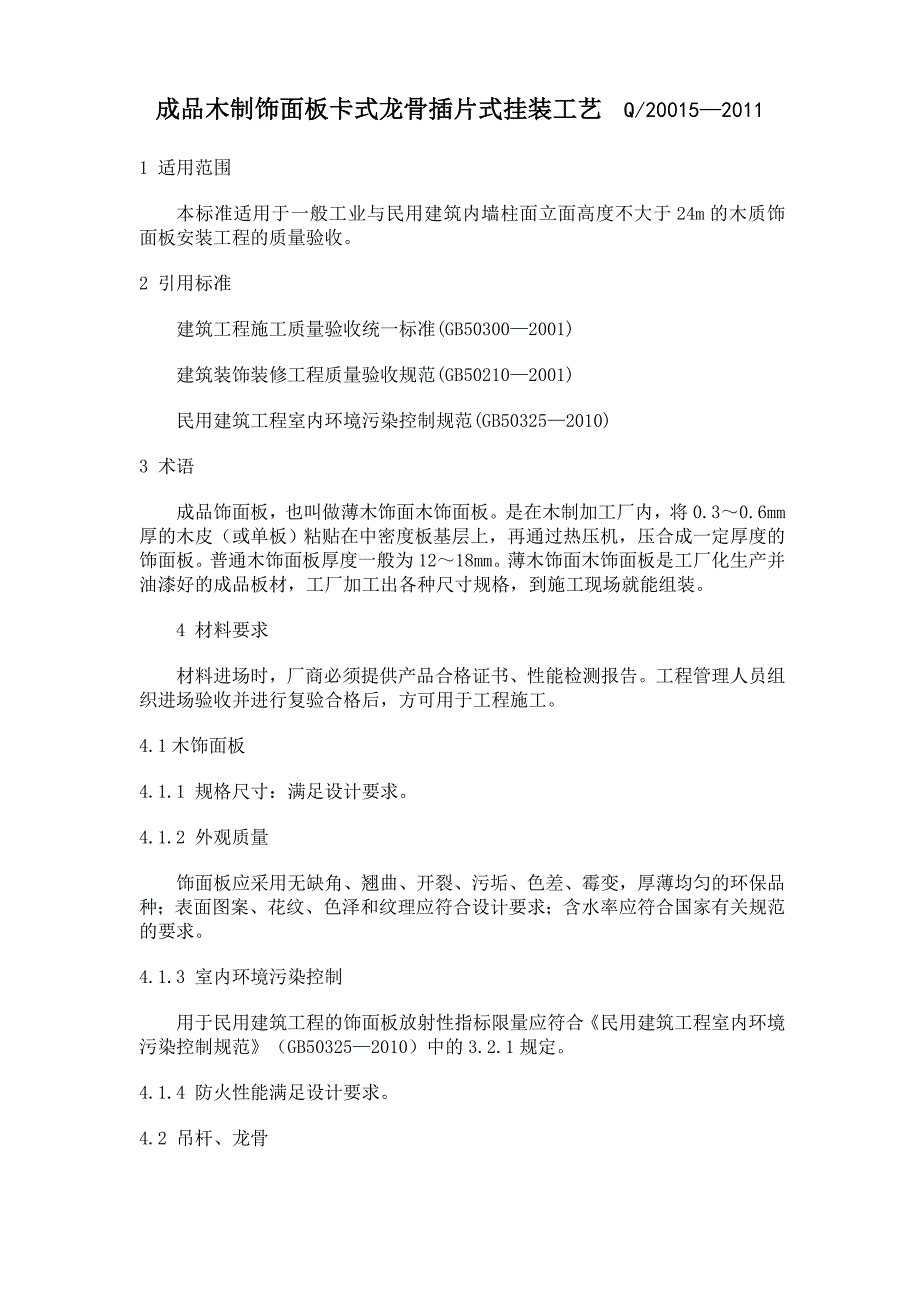 成品木制饰面板卡式龙骨插片式挂装工艺 Q/20015—2011

1 适用范围

本标准适用于一般工业与民用建筑内墙柱面立面高度不大于 24m 的木质饰面板安装工程的质量验收。

2 引用标准

建筑工程施工质量验收统一标准(GB50300—2001)

建筑装饰装修工程质量验收规范(GB50210—2001)

民用建筑工程室内环境污染控制规范(GB50325—2010)

3 术语

成品饰面板，也叫做薄木饰面木饰面板。是在木制加工厂内，将 0.3～0.6mm 厚的木皮（或单板）粘贴在中密度板基层上，再通过热压机，压合成一定厚度的饰面板。普通木饰面板厚度一般为 12～18mm。薄木饰面木饰面板是工厂化生产并油漆好的成品板材，工厂加工出各种尺寸规格，到施工现场就能组装。

4 材料要求

材料进场时，厂商必须提供产品合格证书、性能检测报告。工程管理人员组织进场验收并进行复验合格后，方可用于工程施工。

4.1 木饰面板

4.1.1 规格尺寸：满足设计要求。

4.1.2 外观质量

饰面板应采用无缺角、翘曲、开裂、污垢、色差、霉变，厚薄均匀的环保品种；表面图案、花纹、色泽和纹理应符合设计要求；含水率应符合国家有关规范的要求。

4.1.3 室内环境污染控制

用于民用建筑工程的饰面板放射性指标限量应符合《民用建筑工程室内环境污染控制规范》（GB50325—2010）中的 3.2.1 规定。

4.1.4 防火性能满足设计要求。

4.2 吊杆、龙骨